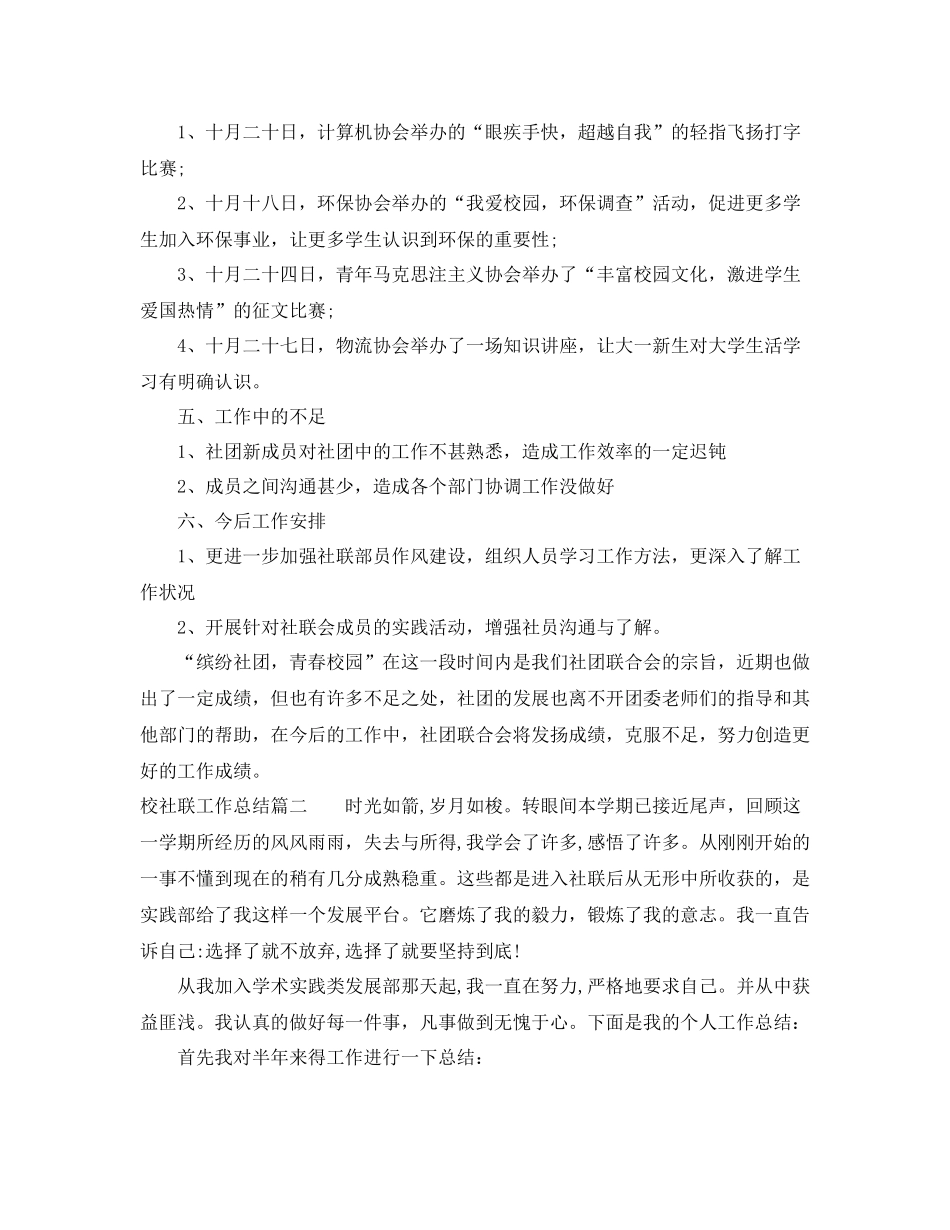 1、十月二十日，计算机协会举办的“眼疾手快，超越自我”的轻指飞扬打字比赛;

2、十月十八日，环保协会举办的“我爱校园，环保调查”活动，促进更多学生加入环保事业，让更多学生认识到环保的重要性;

3、十月二十四日，青年马克思注主义协会举办了“丰富校园文化，激进学生爱国热情”的征文比赛;

4、十月二十七日，物流协会举办了一场知识讲座，让大一新生对大学生活学习有明确认识。

五、工作中的不足

1、社团新成员对社团中的工作不甚熟悉，造成工作效率的一定迟钝

2、成员之间沟通甚少，造成各个部门协调工作没做好

六、今后工作安排

1、更进一步加强社联部员作风建设，组织人员学习工作方法，更深入了解工作状况

2、开展针对社联会成员的实践活动，增强社员沟通与了解。

“缤纷社团，青春校园”在这一段时间内是我们社团联合会的宗旨，近期也做出了一定成绩，但也有许多不足之处，社团的发展也离不开团委老师们的指导和其他部门的帮助，在今后的工作中，社团联合会将发扬成绩，克服不足，努力创造更好的工作成绩。

校社联工作总结篇二　　时光如箭,岁月如梭。转眼间本学期已接近尾声，回顾这一学期所经历的风风雨雨，失去与所得,我学会了许多,感悟了许多。从刚刚开始的一事不懂到现在的稍有几分成熟稳重。这些都是进入社联后从无形中所收获的，是实践部给了我这样一个发展平台。它磨炼了我的毅力，锻炼了我的意志。我一直告诉自己:选择了就不放弃,选择了就要坚持到底!

从我加入学术实践类发展部那天起,我一直在努力,严格地要求自己。并从中获益匪浅。我认真的做好每一件事，凡事做到无愧于心。下面是我的个人工作总结：

首先我对半年来得工作进行一下总结：